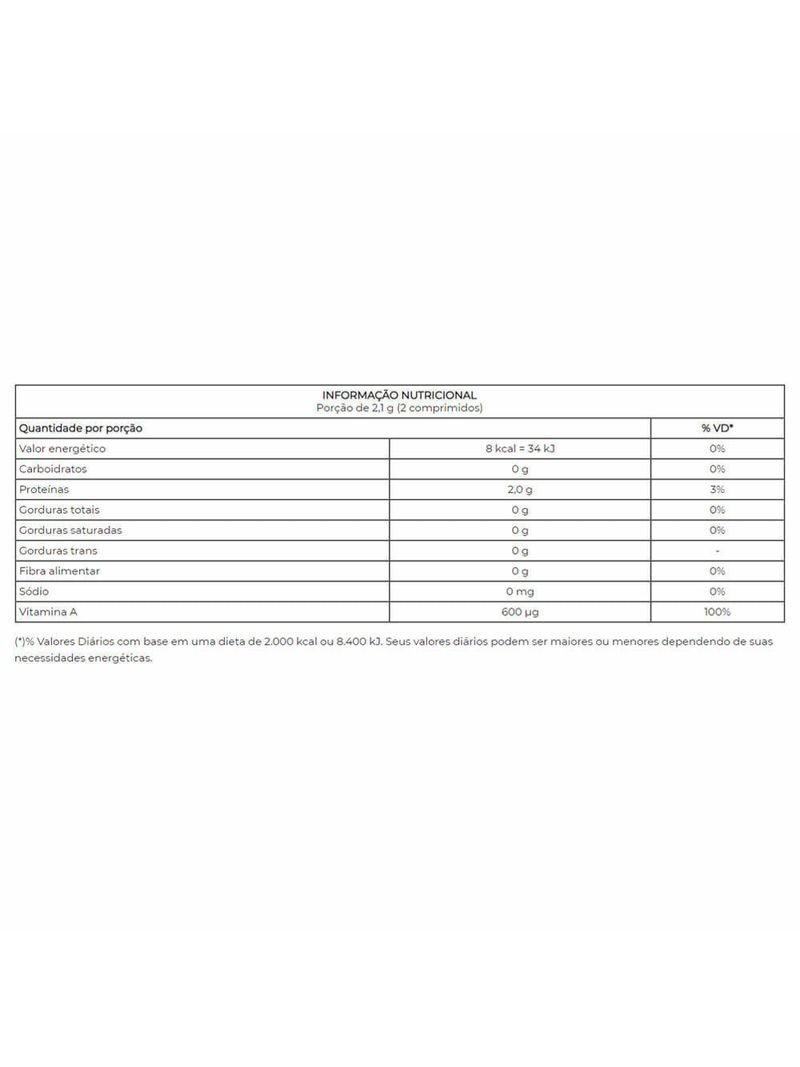 INFORMAÇÃO NUTRICIONAL
Porção de 2,1 g (2 comprimidos)

| Quantidade por porção | | % VD* |
|---|---|---|
| Valor energético | 8 kcal = 34 kJ | 0% |
| Carboidratos | 0 g | 0% |
| Proteínas | 2,0 g | 3% |
| Gorduras totais | 0 g | 0% |
| Gorduras saturadas | 0 g | 0% |
| Gorduras trans | 0 g | - |
| Fibra alimentar | 0 g | 0% |
| Sódio | 0 mg | 0% |
| Vitamina A | 600 µg | 100% |

(*)% Valores Diários com base em uma dieta de 2.000 kcal ou 8.400 kJ. Seus valores diários podem ser maiores ou menores dependendo de suas necessidades energéticas.